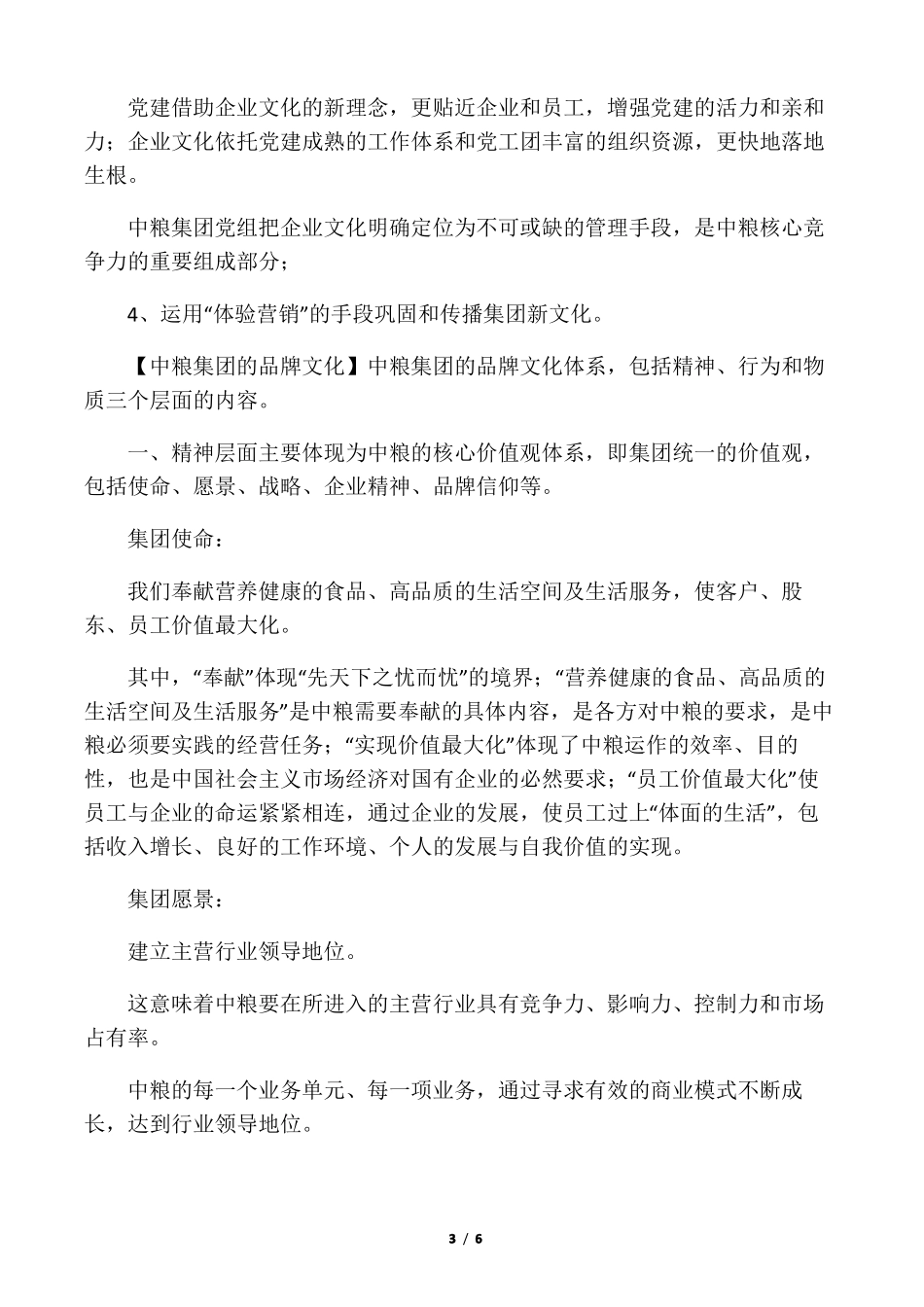 党建借助企业文化的新理念，更贴近企业和员工，增强党建的活力和亲和力；企业文化依托党建成熟的工作体系和党工团丰富的组织资源，更快地落地生根。

中粮集团党组把企业文化明确定位为不可或缺的管理手段，是中粮核心竞争力的重要组成部分；

4、运用“体验营销”的手段巩固和传播集团新文化。

【中粮集团的品牌文化】中粮集团的品牌文化体系，包括精神、行为和物质三个层面的内容。

一、精神层面主要体现为中粮的核心价值观体系，即集团统一的价值观，包括使命、愿景、战略、企业精神、品牌信仰等。

集团使命：

我们奉献营养健康的食品、高品质的生活空间及生活服务，使客户、股东、员工价值最大化。

其中，“奉献”体现“先天下之忧而忧”的境界；“营养健康的食品、高品质的生活空间及生活服务”是中粮需要奉献的具体内容，是各方对中粮的要求，是中粮必须要实践的经营任务；“实现价值最大化”体现了中粮运作的效率、目的性，也是中国社会主义市场经济对国有企业的必然要求；“员工价值最大化”使员工与企业的命运紧紧相连，通过企业的发展，使员工过上“体面的生活”，包括收入增长、良好的工作环境、个人的发展与自我价值的实现。

集团愿景：

建立主营行业领导地位。

这意味着中粮要在所进入的主营行业具有竞争力、影响力、控制力和市场占有率。

中粮的每一个业务单元、每一项业务，通过寻求有效的商业模式不断成长，达到行业领导地位。

3 / 6